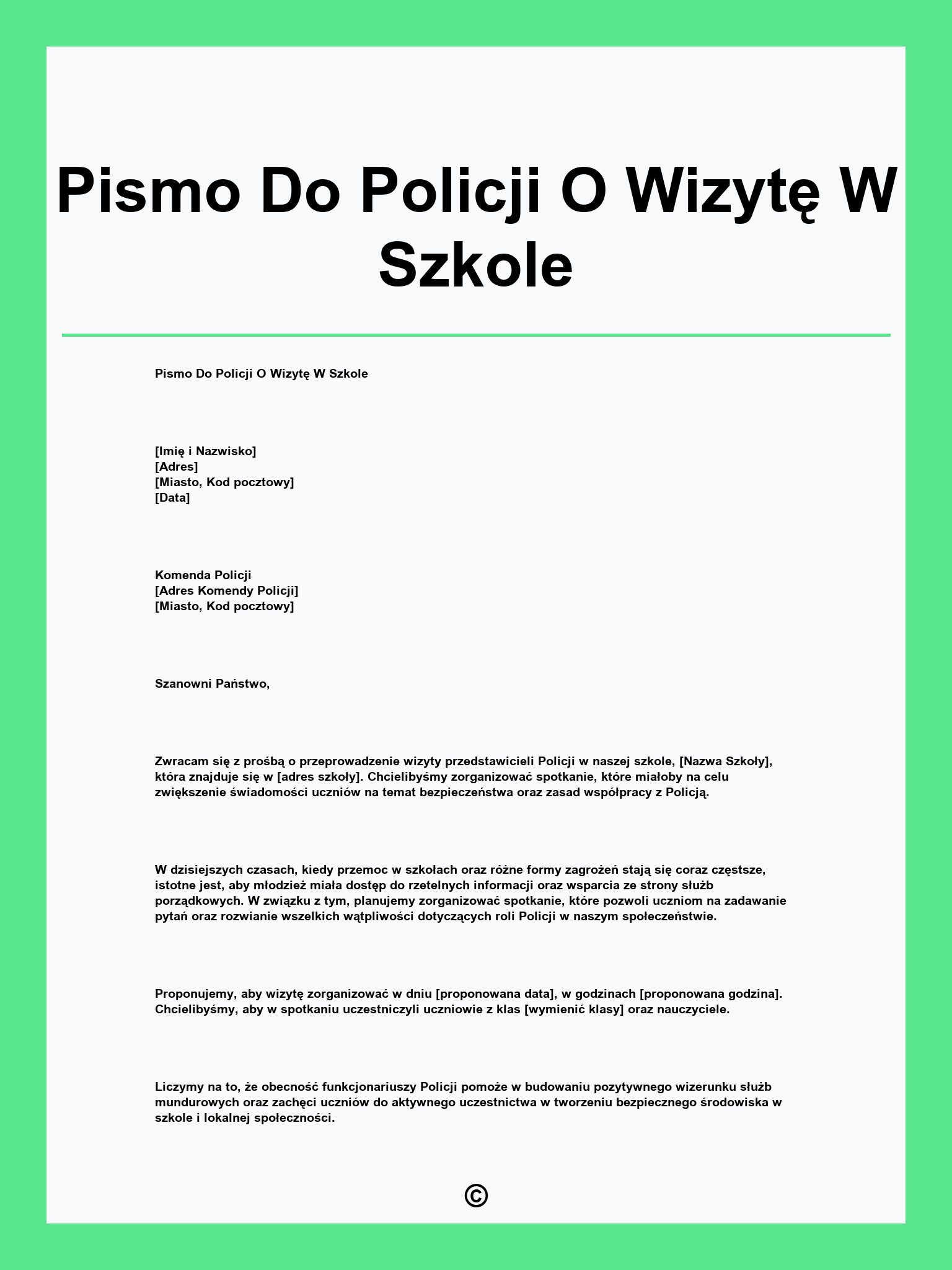 Pismo Do Policji O Wizytę W Szkole

Pismo Do Policji O Wizytę W Szkole

[Imię i Nazwisko]
[Adres]
[Miasto, Kod pocztowy]
[Data]

Komenda Policji
[Adres Komendy Policji]
[Miasto, Kod pocztowy]

Szanowni Państwo,

Zwracam się z prośbą o przeprowadzenie wizyty przedstawicieli Policji w naszej szkole, [Nazwa Szkoły], która znajduje się w [adres szkoły]. Chcielibyśmy zorganizować spotkanie, które miałoby na celu zwiększenie świadomości uczniów na temat bezpieczeństwa oraz zasad współpracy z Policją.

W dzisiejszych czasach, kiedy przemoc w szkołach oraz różne formy zagrożeń stają się coraz częstsze, istotne jest, aby młodzież miała dostęp do rzetelnych informacji oraz wsparcia ze strony służb porządkowych. W związku z tym, planujemy zorganizować spotkanie, które pozwoli uczniom na zadawanie pytań oraz rozwianie wszelkich wątpliwości dotyczących roli Policji w naszym społeczeństwie.

Proponujemy, aby wizytę zorganizować w dniu [proponowana data], w godzinach [proponowana godzina]. Chcielibyśmy, aby w spotkaniu uczestniczyli uczniowie z klas [wymienić klasy] oraz nauczyciele.

Liczymy na to, że obecność funkcjonariuszy Policji pomoże w budowaniu pozytywnego wizerunku służb mundurowych oraz zachęci uczniów do aktywnego uczestnictwa w tworzeniu bezpiecznego środowiska w szkole i lokalnej społeczności.

©